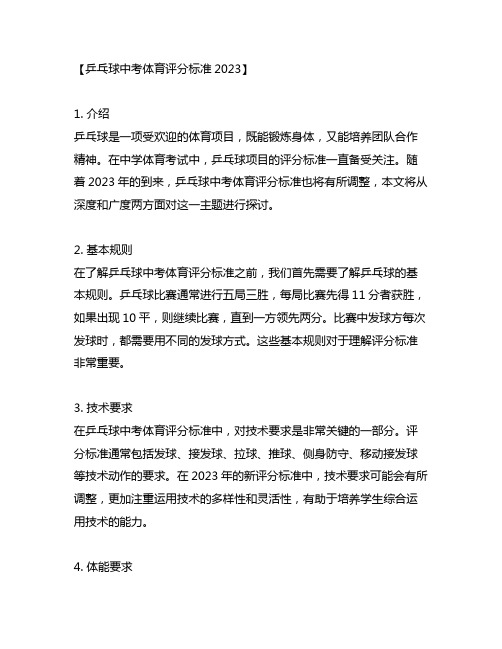 【乒乓球中考体育评分标准 2023】

1. 介绍
乒乓球是一项受欢迎的体育项目，既能锻炼身体，又能培养团队合作精神。在中学体育考试中，乒乓球项目的评分标准一直备受关注。随着 2023 年的到来，乒乓球中考体育评分标准也将有所调整，本文将从深度和广度两方面对这一主题进行探讨。

2. 基本规则
在了解乒乓球中考体育评分标准之前，我们首先需要了解乒乓球的基本规则。乒乓球比赛通常进行五局三胜，每局比赛先得 11 分者获胜，如果出现 10 平，则继续比赛，直到一方领先两分。比赛中发球方每次发球时，都需要用不同的发球方式。这些基本规则对于理解评分标准非常重要。

3. 技术要求
在乒乓球中考体育评分标准中，对技术要求是非常关键的一部分。评分标准通常包括发球、接发球、拉球、推球、侧身防守、移动接发球等技术动作的要求。在 2023 年的新评分标准中，技术要求可能会有所调整，更加注重运用技术的多样性和灵活性，有助于培养学生综合运用技术的能力。

4. 体能要求